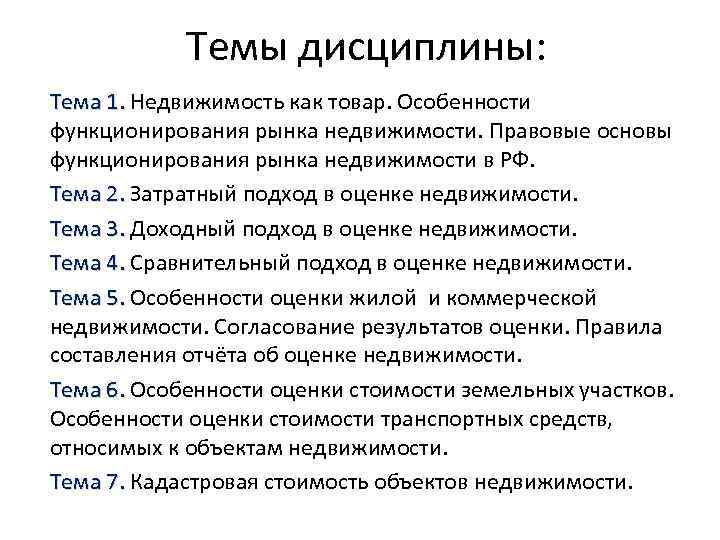 Темы дисциплины:

Тема 1. Недвижимость как товар. Особенности функционирования рынка недвижимости. Правовые основы функционирования рынка недвижимости в РФ.

Тема 2. Затратный подход в оценке недвижимости.

Тема 3. Доходный подход в оценке недвижимости.

Тема 4. Сравнительный подход в оценке недвижимости.

Тема 5. Особенности оценки жилой и коммерческой недвижимости. Согласование результатов оценки. Правила составления отчёта об оценке недвижимости.

Тема 6. Особенности оценки стоимости земельных участков. Особенности оценки стоимости транспортных средств, относимых к объектам недвижимости.

Тема 7. Кадастровая стоимость объектов недвижимости.